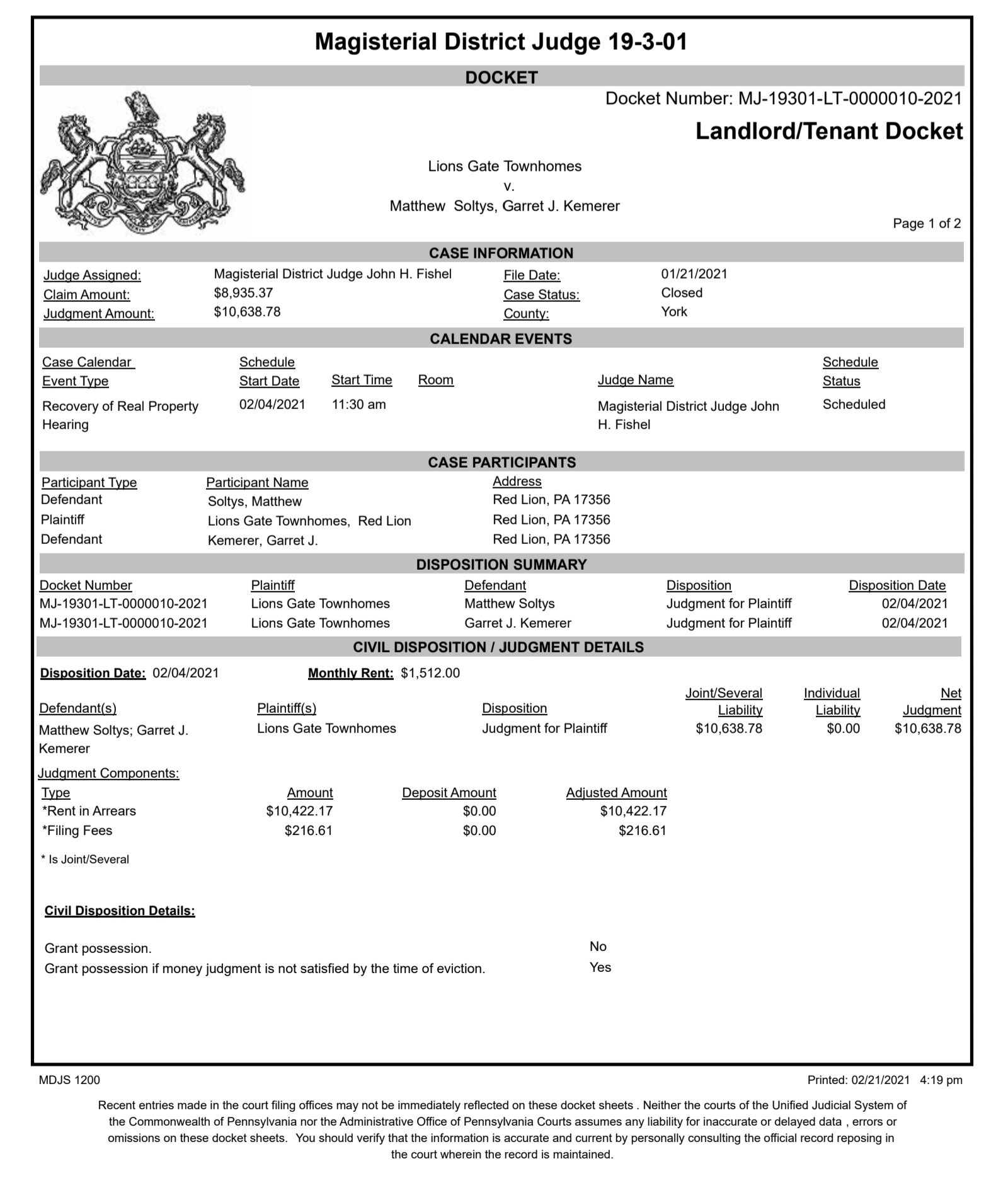 Magisterial District Judge 19-3-01

DOCKET

Docket Number: MJ-19301-LT-0000010-2021

Landlord/Tenant Docket

Lions Gate Townhomes
v.
Matthew Soltys, Garret J. Kemerer

Page 1 of 2

CASE INFORMATION

Judge Assigned: Magisterial District Judge John H. Fishel
Claim Amount: $8,935.37
Judgment Amount: $10,638.78
File Date: 01/21/2021
Case Status: Closed
County: York

CALENDAR EVENTS

| Case Calendar Event Type | Schedule Start Date | Start Time | Room | Judge Name | Schedule Status |
|---|---|---|---|---|---|
| Recovery of Real Property Hearing | 02/04/2021 | 11:30 am | | Magisterial District Judge John H. Fishel | Scheduled |

CASE PARTICIPANTS

| Participant Type | Participant Name | Address |
|---|---|---|
| Defendant | Soltys, Matthew | Red Lion, PA 17356 |
| Plaintiff | Lions Gate Townhomes, Red Lion | Red Lion, PA 17356 |
| Defendant | Kemerer, Garret J. | Red Lion, PA 17356 |

DISPOSITION SUMMARY

| Docket Number | Plaintiff | Defendant | Disposition | Disposition Date |
|---|---|---|---|---|
| MJ-19301-LT-0000010-2021 | Lions Gate Townhomes | Matthew Soltys | Judgment for Plaintiff | 02/04/2021 |
| MJ-19301-LT-0000010-2021 | Lions Gate Townhomes | Garret J. Kemerer | Judgment for Plaintiff | 02/04/2021 |

CIVIL DISPOSITION / JUDGMENT DETAILS

Disposition Date: 02/04/2021
Monthly Rent: $1,512.00

| Defendant(s) | Plaintiff(s) | Disposition | Joint/Several Liability | Individual Liability | Net Judgment |
|---|---|---|---|---|---|
| Matthew Soltys; Garret J. Kemerer | Lions Gate Townhomes | Judgment for Plaintiff | $10,638.78 | $0.00 | $10,638.78 |

Judgment Components:

| Type | Amount | Deposit Amount | Adjusted Amount |
|---|---|---|---|
| *Rent in Arrears | $10,422.17 | $0.00 | $10,422.17 |
| *Filing Fees | $216.61 | $0.00 | $216.61 |

* Is Joint/Several

Civil Disposition Details:

Grant possession. No
Grant possession if money judgment is not satisfied by the time of eviction. Yes

MDJS 1200

Printed: 02/21/2021 4:19 pm

Recent entries made in the court filing offices may not be immediately reflected on these docket sheets . Neither the courts of the Unified Judicial System of the Commonwealth of Pennsylvania nor the Administrative Office of Pennsylvania Courts assumes any liability for inaccurate or delayed data , errors or omissions on these docket sheets. You should verify that the information is accurate and current by personally consulting the official record reposing in the court wherein the record is maintained.